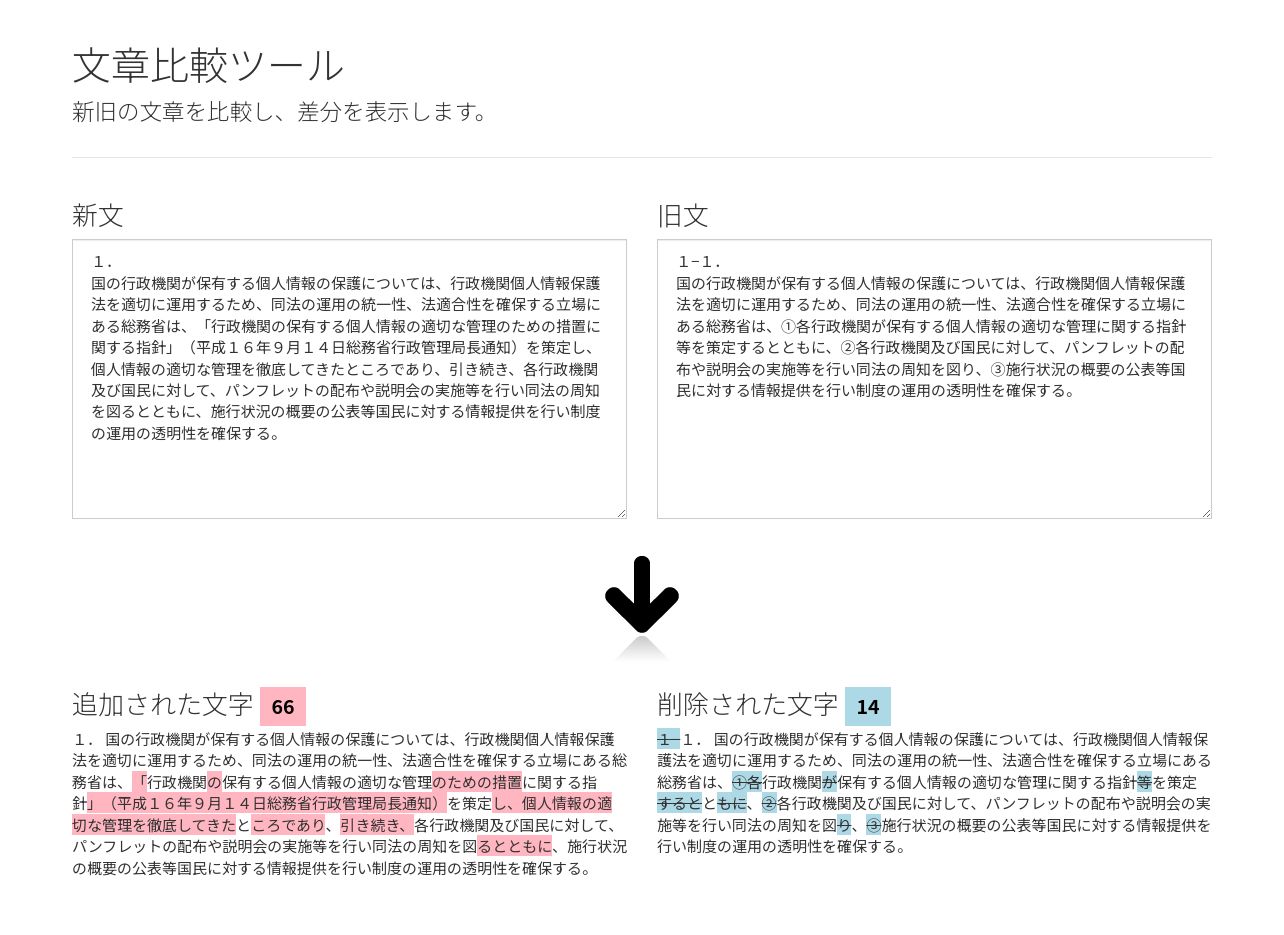 文章比較ツール

新旧の文章を比較し、差分を表示します。

新文

１．
国の行政機関が保有する個人情報の保護については、行政機関個人情報保護法を適切に運用するため、同法の運用の統一性、法適合性を確保する立場にある総務省は、「行政機関の保有する個人情報の適切な管理のための措置に関する指針」（平成１６年９月１４日総務省行政管理局長通知）を策定し、個人情報の適切な管理を徹底してきたところであり、引き続き、各行政機関及び国民に対して、パンフレットの配布や説明会の実施等を行い同法の周知を図るとともに、施行状況の概要の公表等国民に対する情報提供を行い制度の運用の透明性を確保する。

旧文

１−１．
国の行政機関が保有する個人情報の保護については、行政機関個人情報保護法を適切に運用するため、同法の運用の統一性、法適合性を確保する立場にある総務省は、①各行政機関が保有する個人情報の適切な管理に関する指針等を策定するとともに、②各行政機関及び国民に対して、パンフレットの配布や説明会の実施等を行い同法の周知を図り、③施行状況の概要の公表等国民に対する情報提供を行い制度の運用の透明性を確保する。

追加された文字 66

１． 国の行政機関が保有する個人情報の保護については、行政機関個人情報保護法を適切に運用するため、同法の運用の統一性、法適合性を確保する立場にある総務省は、「行政機関の保有する個人情報の適切な管理のための措置に関する指針」（平成１６年９月１４日総務省行政管理局長通知）を策定し、個人情報の適切な管理を徹底してきたところであり、引き続き、各行政機関及び国民に対して、パンフレットの配布や説明会の実施等を行い同法の周知を図るとともに、施行状況の概要の公表等国民に対する情報提供を行い制度の運用の透明性を確保する。

削除された文字 14

１−１． 国の行政機関が保有する個人情報の保護については、行政機関個人情報保護法を適切に運用するため、同法の運用の統一性、法適合性を確保する立場にある総務省は、①各行政機関が保有する個人情報の適切な管理に関する指針等を策定するとともに、②各行政機関及び国民に対して、パンフレットの配布や説明会の実施等を行い同法の周知を図り、③施行状況の概要の公表等国民に対する情報提供を行い制度の運用の透明性を確保する。